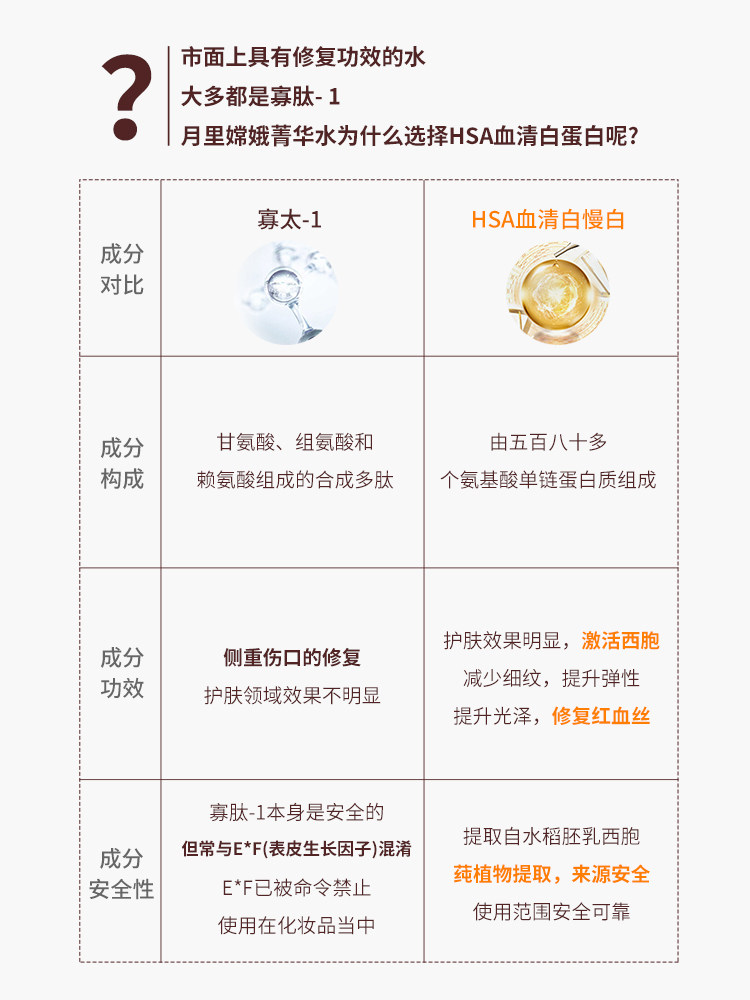 ?

市面上具有修复功效的水
大多都是寡肽-1
月里嫦娥菁华水为什么选择HSA血清白蛋白呢?

| 成分对比 | 寡太-1 | HSA血清白慢白 |
|---|---|---|
| 成分构成 | 甘氨酸、组氨酸和赖氨酸组成的合成多肽 | 由五百八十多个氨基酸单链蛋白质组成 |
| 成分功效 | 侧重伤口的修复 护肤领域效果不明显 | 护肤效果明显，激活西胞 减少细纹，提升弹性 提升光泽，修复红血丝 |
| 成分安全性 | 寡肽-1本身是安全的 但常与E*F(表皮生长因子)混淆 E*F已被命令禁止 使用在化妆品当中 | 提取自水稻胚乳西胞 莼植物提取，来源安全 使用范围安全可靠 |